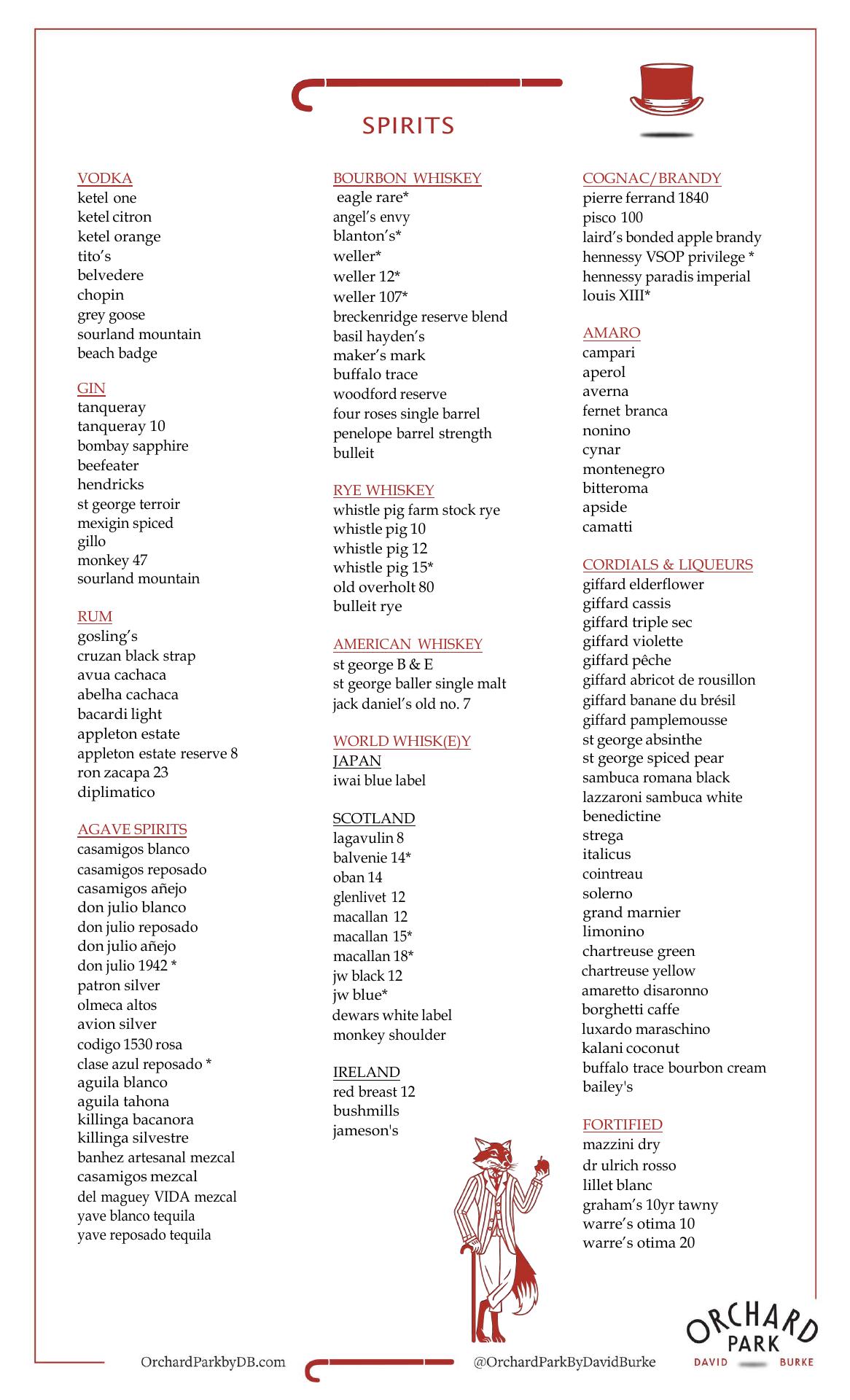 SPIRITS

VODKA
ketel one
ketel citron
ketel orange
tito's
belvedere
chopin
grey goose
sourland mountain
beach badge

GIN
tanqueray
tanqueray 10
bombay sapphire
beefeater
hendricks
st george terroir
mexigin spiced
gillo
monkey 47
sourland mountain

RUM
gosling's
cruzan black strap
avua cachaca
abelha cachaca
bacardi light
appleton estate
appleton estate reserve 8
ron zacapa 23
diplimatico

AGAVE SPIRITS
casamigos blanco
casamigos reposado
casamigos añejo
don julio blanco
don julio reposado
don julio añejo
don julio 1942 *
patron silver
olmeca altos
avion silver
codigo 1530 rosa
clase azul reposado *
aguila blanco
aguila tahona
killinga bacanora
killinga silvestre
banhez artesanal mezcal
casamigos mezcal
del maguey VIDA mezcal
yave blanco tequila
yave reposado tequila

BOURBON WHISKEY
eagle rare*
angel's envy
blanton's*
weller*
weller 12*
weller 107*
breckenridge reserve blend
basil hayden's
maker's mark
buffalo trace
woodford reserve
four roses single barrel
penelope barrel strength
bulleit

RYE WHISKEY
whistle pig farm stock rye
whistle pig 10
whistle pig 12
whistle pig 15*
old overholt 80
bulleit rye

AMERICAN WHISKEY
st george B & E
st george baller single malt
jack daniel's old no. 7

WORLD WHISK(E)Y
JAPAN
iwai blue label

SCOTLAND
lagavulin 8
balvenie 14*
oban 14
glenlivet 12
macallan 12
macallan 15*
macallan 18*
jw black 12
jw blue*
dewars white label
monkey shoulder

IRELAND
red breast 12
bushmills
jameson's

COGNAC/BRANDY
pierre ferrand 1840
pisco 100
laird's bonded apple brandy
hennessy VSOP privilege *
hennessy paradis imperial
louis XIII*

AMARO
campari
aperol
averna
fernet branca
nonino
cynar
montenegro
bitteroma
apside
camatti

CORDIALS & LIQUEURS
giffard elderflower
giffard cassis
giffard triple sec
giffard violette
giffard pêche
giffard abricot de rousillon
giffard banane du brésil
giffard pamplemousse
st george absinthe
st george spiced pear
sambuca romana black
lazzaroni sambuca white
benedictine
strega
italicus
cointreau
solerno
grand marnier
limonino
chartreuse green
chartreuse yellow
amaretto disaronno
borghetti caffe
luxardo maraschino
kalani coconut
buffalo trace bourbon cream
bailey's

FORTIFIED
mazzini dry
dr ulrich rosso
lillet blanc
graham's 10yr tawny
warre's otima 10
warre's otima 20

OrchardParkbyDB.com
@OrchardParkByDavidBurke
ORCHARD PARK
DAVID BURKE